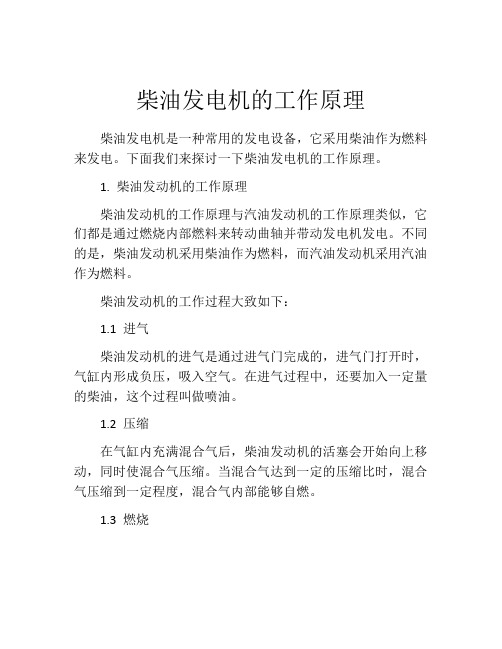 柴油发电机的工作原理

柴油发电机是一种常用的发电设备，它采用柴油作为燃料来发电。下面我们来探讨一下柴油发电机的工作原理。

1. 柴油发动机的工作原理

柴油发动机的工作原理与汽油发动机的工作原理类似，它们都是通过燃烧内部燃料来转动曲轴并带动发电机发电。不同的是，柴油发动机采用柴油作为燃料，而汽油发动机采用汽油作为燃料。

柴油发动机的工作过程大致如下：

1.1 进气

柴油发动机的进气是通过进气门完成的，进气门打开时，气缸内形成负压，吸入空气。在进气过程中，还要加入一定量的柴油，这个过程叫做喷油。

1.2 压缩

在气缸内充满混合气后，柴油发动机的活塞会开始向上移动，同时使混合气压缩。当混合气达到一定的压缩比时，混合气压缩到一定程度，混合气内部能够自燃。

1.3 燃烧